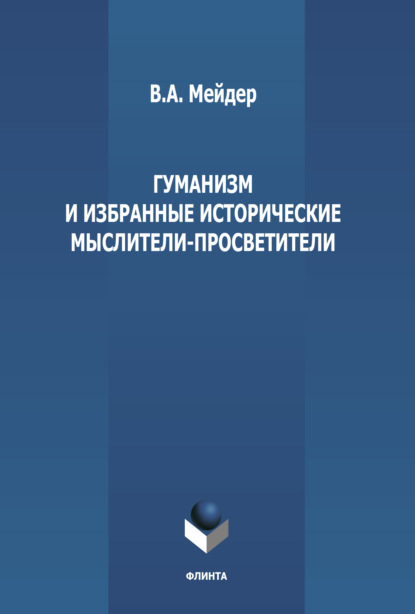 В.А. Мейдер

ГУМАНИЗМ
И ИЗБРАННЫЕ ИСТОРИЧЕСКИЕ
МЫСЛИТЕЛИ-ПРОСВЕТИТЕЛИ

ФЛИНТА